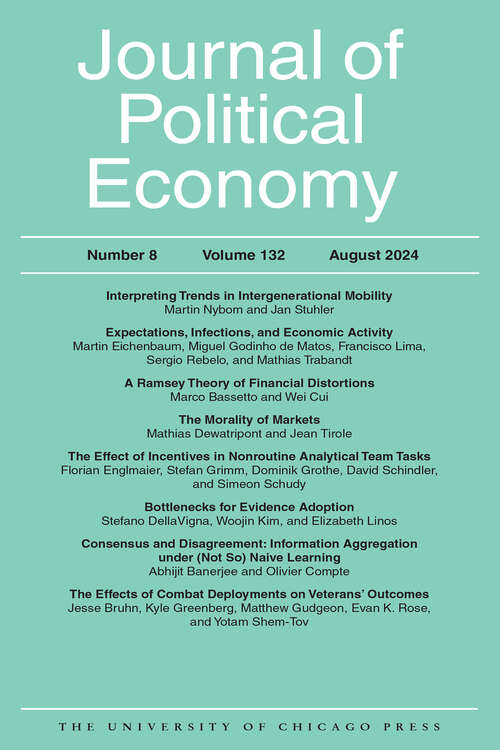 Journal of Political Economy

Number 8 Volume 132 August 2024

Interpreting Trends in Intergenerational Mobility
Martin Nybom and Jan Stuhler

Expectations, Infections, and Economic Activity
Martin Eichenbaum, Miguel Godinho de Matos, Francisco Lima, Sergio Rebelo, and Mathias Trabandt

A Ramsey Theory of Financial Distortions
Marco Bassetto and Wei Cui

The Morality of Markets
Mathias Dewatripont and Jean Tirole

The Effect of Incentives in Nonroutine Analytical Team Tasks
Florian Englmaier, Stefan Grimm, Dominik Grothe, David Schindler, and Simeon Schudy

Bottlenecks for Evidence Adoption
Stefano DellaVigna, Woojin Kim, and Elizabeth Linos

Consensus and Disagreement: Information Aggregation under (Not So) Naive Learning
Abhijit Banerjee and Olivier Compte

The Effects of Combat Deployments on Veterans' Outcomes
Jesse Bruhn, Kyle Greenberg, Matthew Gudgeon, Evan K. Rose, and Yotam Shem-Tov

THE UNIVERSITY OF CHICAGO PRESS